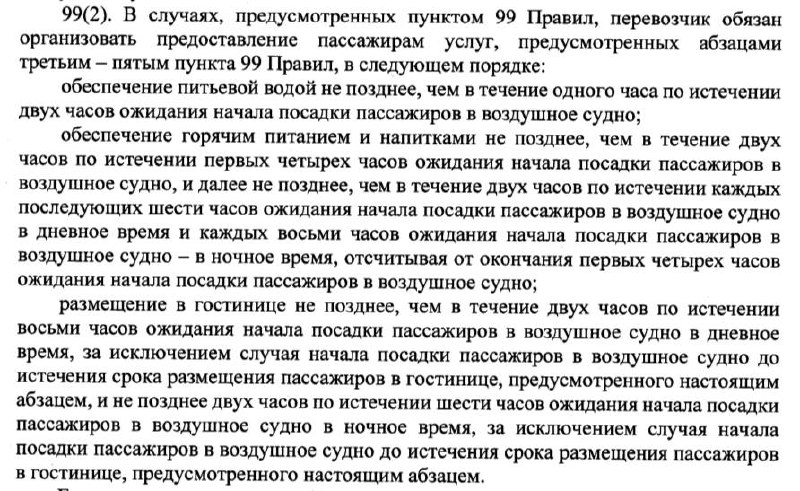 99(2). В случаях, предусмотренных пунктом 99 Правил, перевозчик обязан организовать предоставление пассажирам услуг, предусмотренных абзацами третьим – пятым пункта 99 Правил, в следующем порядке:

обеспечение питьевой водой не позднее, чем в течение одного часа по истечении двух часов ожидания начала посадки пассажиров в воздушное судно;

обеспечение горячим питанием и напитками не позднее, чем в течение двух часов по истечении первых четырех часов ожидания начала посадки пассажиров в воздушное судно, и далее не позднее, чем в течение двух часов по истечении каждых последующих шести часов ожидания начала посадки пассажиров в воздушное судно в дневное время и каждых восьми часов ожидания начала посадки пассажиров в воздушное судно – в ночное время, отсчитывая от окончания первых четырех часов ожидания начала посадки пассажиров в воздушное судно;

размещение в гостинице не позднее, чем в течение двух часов по истечении восьми часов ожидания начала посадки пассажиров в воздушное судно в дневное время, за исключением случая начала посадки пассажиров в воздушное судно до истечения срока размещения пассажиров в гостинице, предусмотренного настоящим абзацем, и не позднее двух часов по истечении шести часов ожидания начала посадки пассажиров в воздушное судно в ночное время, за исключением случая начала посадки пассажиров в воздушное судно до истечения срока размещения пассажиров в гостинице, предусмотренного настоящим абзацем.